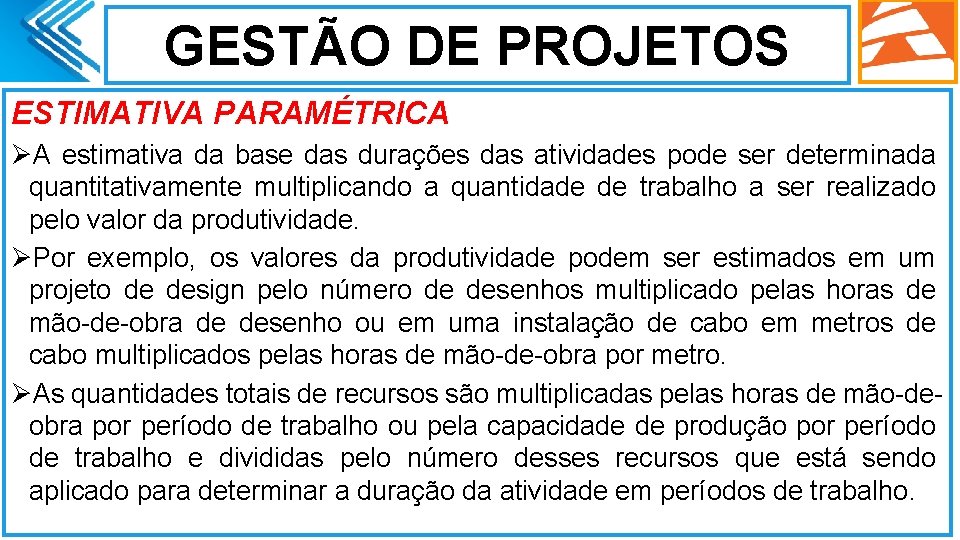 GESTÃO DE PROJETOS

ESTIMATIVA PARAMÉTRICA

➢A estimativa da base das durações das atividades pode ser determinada quantitativamente multiplicando a quantidade de trabalho a ser realizado pelo valor da produtividade.

➢Por exemplo, os valores da produtividade podem ser estimados em um projeto de design pelo número de desenhos multiplicado pelas horas de mão-de-obra de desenho ou em uma instalação de cabo em metros de cabo multiplicados pelas horas de mão-de-obra por metro.

➢As quantidades totais de recursos são multiplicadas pelas horas de mão-de-obra por período de trabalho ou pela capacidade de produção por período de trabalho e divididas pelo número desses recursos que está sendo aplicado para determinar a duração da atividade em períodos de trabalho.